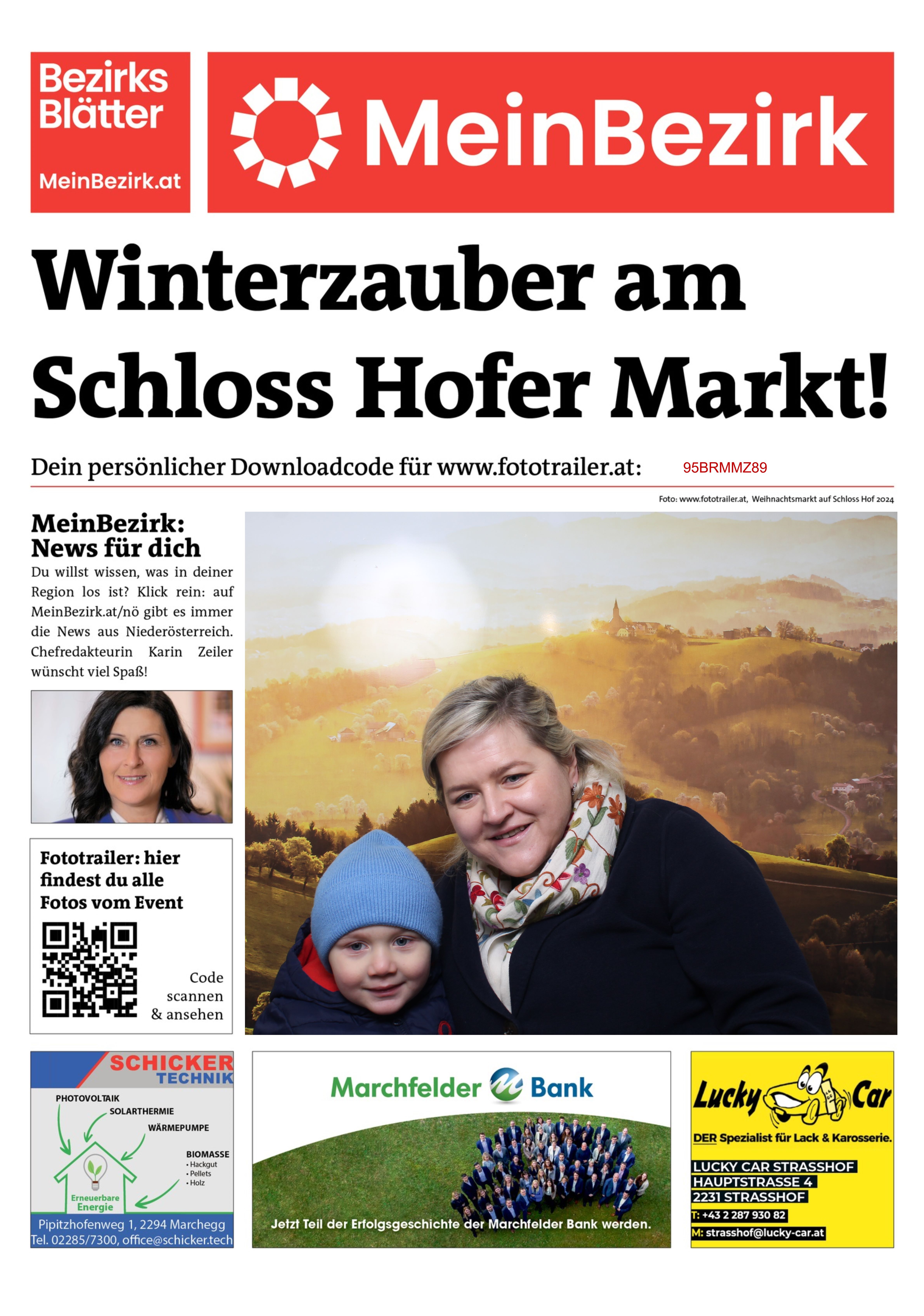 Bezirks Blätter
MeinBezirk.at

MeinBezirk

Winterzauber am Schloss Hofer Markt!

Dein persönlicher Downloadcode für www.fototrailer.at: 95BRMMZ89

Foto: www.fototrailer.at, Weihnachtsmarkt auf Schloss Hof 2024

MeinBezirk: News für dich

Du willst wissen, was in deiner Region los ist? Klick rein: auf MeinBezirk.at/nö gibt es immer die News aus Niederösterreich. Chefredakteurin Karin Zeiler wünscht viel Spaß!

Fototrailer: hier findest du alle Fotos vom Event

Code scannen & ansehen

SCHICKER TECHNIK
PHOTOVOLTAIK
SOLARTHERMIE
WÄRMEPUMPE
BIOMASSE
• Hackgut
• Pellets
• Holz
Erneuerbare Energie
Pipitzhofenweg 1, 2294 Marchegg
Tel. 02285/7300, office@schicker.tech

Marchfelder Bank
Jetzt Teil der Erfolgsgeschichte der Marchfelder Bank werden.

Lucky Car
DER Spezialist für Lack & Karosserie.
LUCKY CAR STRASSHOF
HAUPTSTRASSE 4
2231 STRASSHOF
T: +43 2 287 930 82
M: strasshof@lucky-car.at